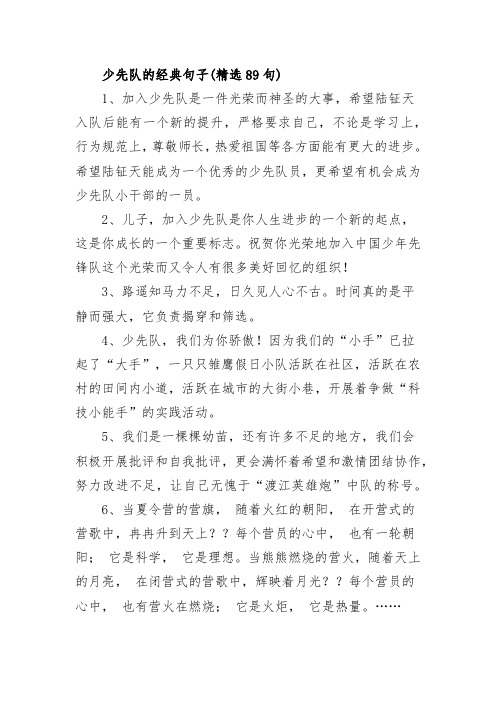 少先队的经典句子(精选89句)

1、加入少先队是一件光荣而神圣的大事，希望陆钲天入队后能有一个新的提升，严格要求自己，不论是学习上，行为规范上，尊敬师长，热爱祖国等各方面能有更大的进步。希望陆钲天能成为一个优秀的少先队员，更希望有机会成为少先队小干部的一员。

2、儿子，加入少先队是你人生进步的一个新的起点，这是你成长的一个重要标志。祝贺你光荣地加入中国少年先锋队这个光荣而又令人有很多美好回忆的组织！

3、路遥知马力不足，日久见人心不古。时间真的是平静而强大，它负责揭穿和筛选。

4、少先队，我们为你骄傲！因为我们的“小手”已拉起了“大手”，一只只雏鹰假日小队活跃在社区，活跃在农村的田间内小道，活跃在城市的大街小巷，开展着争做“科技小能手”的实践活动。

5、我们是一棵棵幼苗，还有许多不足的地方，我们会积极开展批评和自我批评，更会满怀着希望和激情团结协作，努力改进不足，让自己无愧于“渡江英雄炮”中队的称号。

6、当夏令营的营旗， 随着火红的朝阳， 在开营式的营歌中，冉冉升到天上？？每个营员的心中， 也有一轮朝阳； 它是科学， 它是理想。当熊熊燃烧的营火，随着天上的月亮， 在闭营式的营歌中，辉映着月光？？每个营员的心中， 也有营火在燃烧； 它是火炬， 它是热量。……